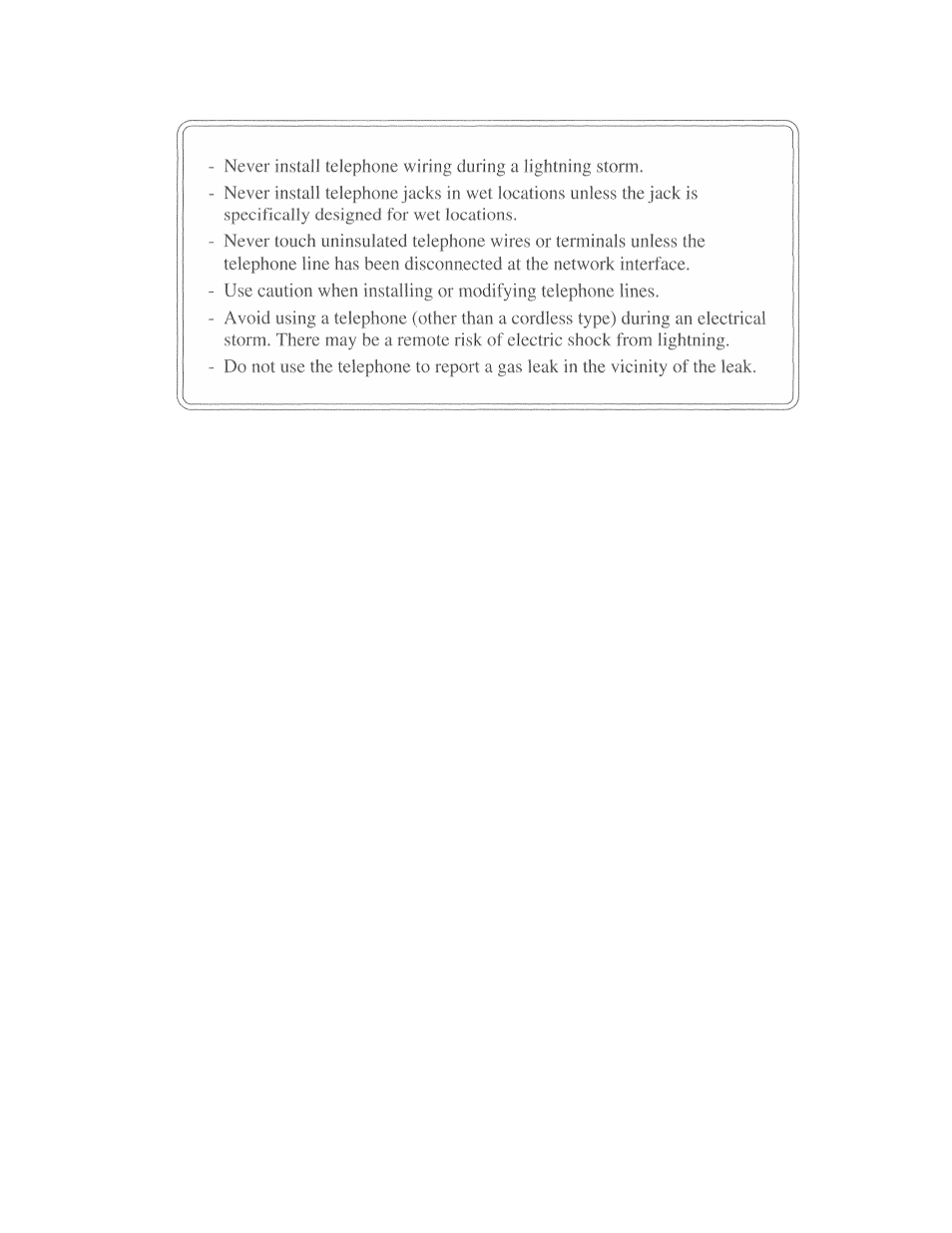 - Never install telephone wiring during a lightning storm.
- Never install telephone jacks in wet locations unless the jack is specifically designed for wet locations.
- Never touch uninsulated telephone wires or terminals unless the telephone line has been disconnected at the network interface.
- Use caution when installing or modifying telephone lines.
- Avoid using a telephone (other than a cordless type) during an electrical storm. There may be a remote risk of electric shock from lightning.
- Do not use the telephone to report a gas leak in the vicinity of the leak.